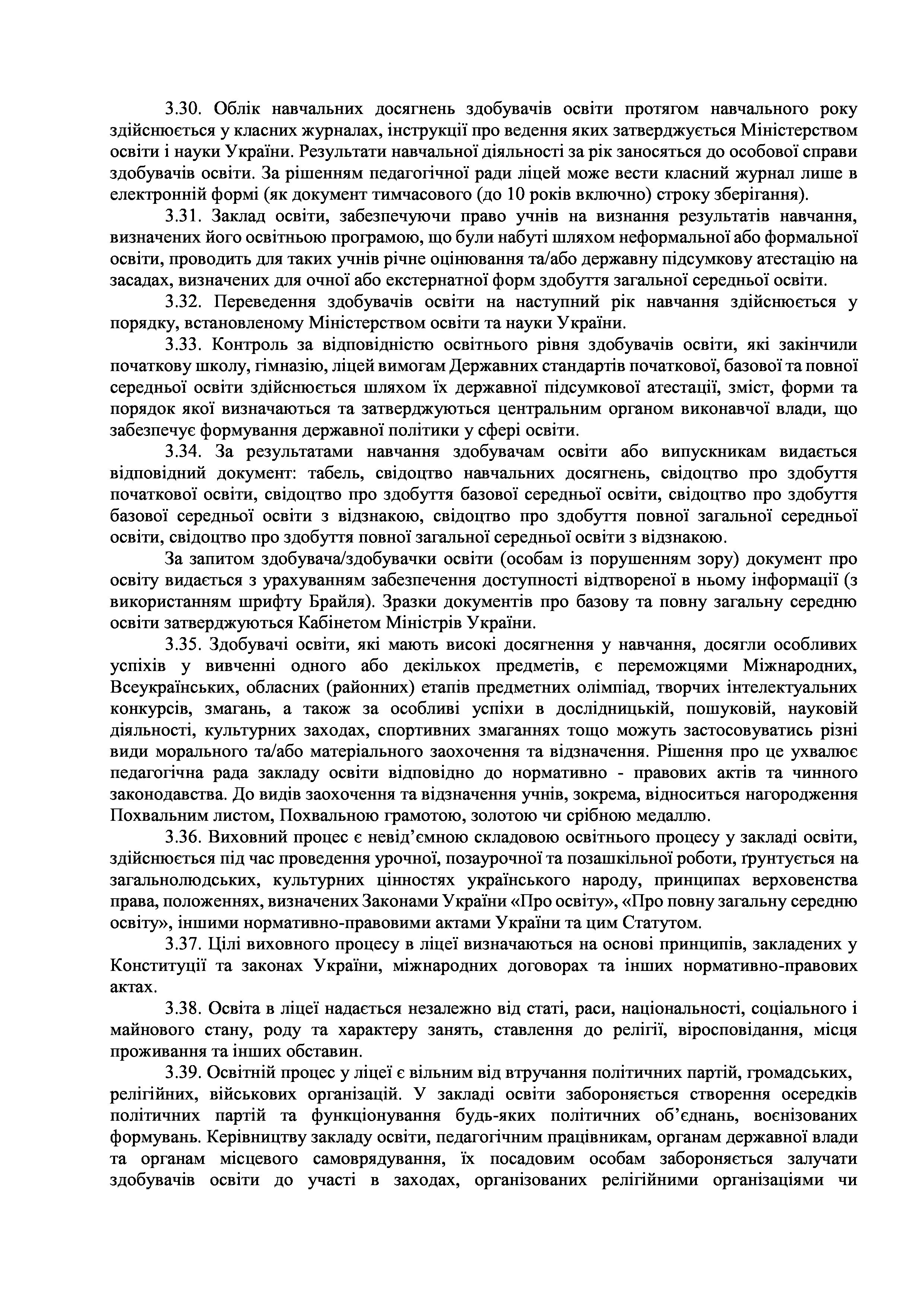 3.30. Облік навчальних досягнень здобувачів освіти протягом навчального року здійснюється у класних журналах, інструкції про ведення яких затверджується Міністерством освіти і науки України. Результати навчальної діяльності за рік заносяться до особової справи здобувачів освіти. За рішенням педагогічної ради ліцей може вести класний журнал лише в електронній формі (як документ тимчасового (до 10 років включно) строку зберігання).

3.31. Заклад освіти, забезпечуючи право учнів на визнання результатів навчання, визначених його освітньою програмою, що були набуті шляхом неформальної або формальної освіти, проводить для таких учнів річне оцінювання та/або державну підсумкову атестацію на засадах, визначених для очної або екстернатної форм здобуття загальної середньої освіти.

3.32. Переведення здобувачів освіти на наступний рік навчання здійснюється у порядку, встановленому Міністерством освіти та науки України.

3.33. Контроль за відповідністю освітнього рівня здобувачів освіти, які закінчили початкову школу, гімназію, ліцей вимогам Державних стандартів початкової, базової та повної середньої освіти здійснюється шляхом їх державної підсумкової атестації, зміст, форми та порядок якої визначаються та затверджуються центральним органом виконавчої влади, що забезпечує формування державної політики у сфері освіти.

3.34. За результатами навчання здобувачам освіти або випускникам видається відповідний документ: табель, свідоцтво навчальних досягнень, свідоцтво про здобуття початкової освіти, свідоцтво про здобуття базової середньої освіти, свідоцтво про здобуття базової середньої освіти з відзнакою, свідоцтво про здобуття повної загальної середньої освіти, свідоцтво про здобуття повної загальної середньої освіти з відзнакою.

За запитом здобувача/здобувачки освіти (особам із порушенням зору) документ про освіту видається з урахуванням забезпечення доступності відтвореної в ньому інформації (з використанням шрифту Брайля). Зразки документів про базову та повну загальну середню освіти затверджуються Кабінетом Міністрів України.

3.35. Здобувачі освіти, які мають високі досягнення у навчання, досягли особливих успіхів у вивченні одного або декількох предметів, є переможцями Міжнародних, Всеукраїнських, обласних (районних) етапів предметних олімпіад, творчих інтелектуальних конкурсів, змагань, а також за особливі успіхи в дослідницькій, пошуковій, науковій діяльності, культурних заходах, спортивних змаганнях тощо можуть застосовуватись різні види морального та/або матеріального заохочення та відзначення. Рішення про це ухвалює педагогічна рада закладу освіти відповідно до нормативно - правових актів та чинного законодавства. До видів заохочення та відзначення учнів, зокрема, відноситься нагородження Похвальним листом, Похвальною грамотою, золотою чи срібною медаллю.

3.36. Виховний процес є невід’ємною складовою освітнього процесу у закладі освіти, здійснюється під час проведення урочної, позаурочної та позашкільної роботи, ґрунтується на загальнолюдських, культурних цінностях українського народу, принципах верховенства права, положеннях, визначених Законами України «Про освіту», «Про повну загальну середню освіту», іншими нормативно-правовими актами України та цим Статутом.

3.37. Цілі виховного процесу в ліцеї визначаються на основі принципів, закладених у Конституції та законах України, міжнародних договорах та інших нормативно-правових актах.

3.38. Освіта в ліцеї надається незалежно від статі, раси, національності, соціального і майнового стану, роду та характеру занять, ставлення до релігії, віросповідання, місця проживання та інших обставин.

3.39. Освітній процес у ліцеї є вільним від втручання політичних партій, громадських, релігійних, військових організацій. У закладі освіти забороняється створення осередків політичних партій та функціонування будь-яких політичних об’єднань, воєнізованих формувань. Керівництву закладу освіти, педагогічним працівникам, органам державної влади та органам місцевого самоврядування, їх посадовим особам забороняється залучати здобувачів освіти до участі в заходах, організованих релігійними організаціями чи